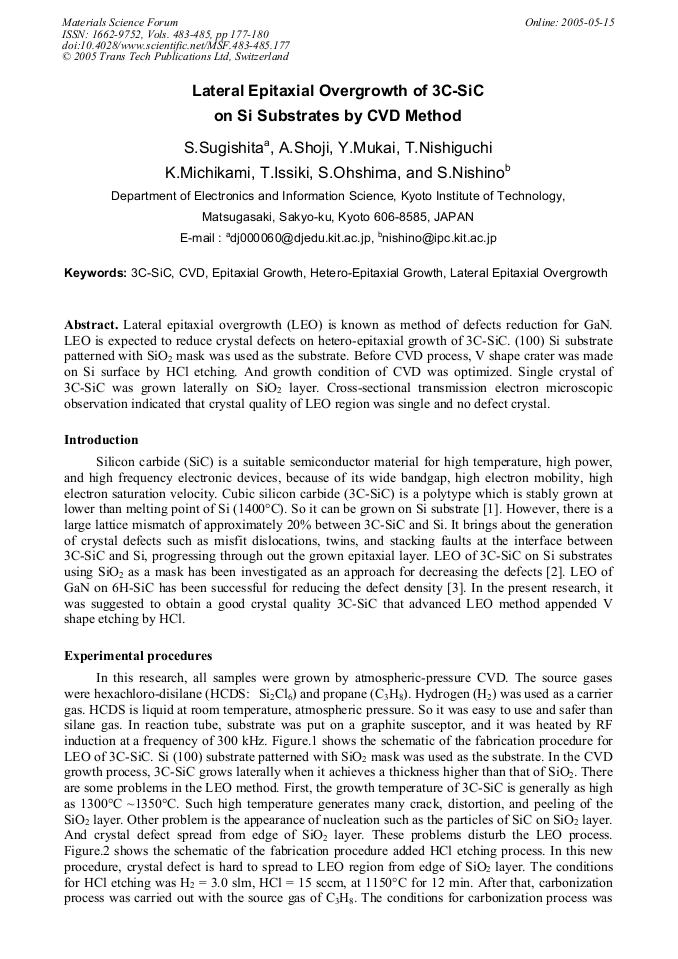 Materials Science Forum
ISSN: 1662-9752, Vols. 483-485, pp 177-180
doi:10.4028/www.scientific.net/MSF.483-485.177
© 2005 Trans Tech Publications Ltd, Switzerland

Online: 2005-05-15

Lateral Epitaxial Overgrowth of 3C-SiC on Si Substrates by CVD Method

S.Sugishita$^a$, A.Shoji, Y.Mukai, T.Nishiguchi
K.Michikami, T.Issiki, S.Ohshima, and S.Nishino$^b$

Department of Electronics and Information Science, Kyoto Institute of Technology, Matsugasaki, Sakyo-ku, Kyoto 606-8585, JAPAN

E-mail : $^a$dj000060@djedu.kit.ac.jp, $^b$nishino@ipc.kit.ac.jp

Keywords: 3C-SiC, CVD, Epitaxial Growth, Hetero-Epitaxial Growth, Lateral Epitaxial Overgrowth

Abstract. Lateral epitaxial overgrowth (LEO) is known as method of defects reduction for GaN. LEO is expected to reduce crystal defects on hetero-epitaxial growth of 3C-SiC. (100) Si substrate patterned with $SiO_2$ mask was used as the substrate. Before CVD process, V shape crater was made on Si surface by HCl etching. And growth condition of CVD was optimized. Single crystal of 3C-SiC was grown laterally on $SiO_2$ layer. Cross-sectional transmission electron microscopic observation indicated that crystal quality of LEO region was single and no defect crystal.

Introduction

Silicon carbide (SiC) is a suitable semiconductor material for high temperature, high power, and high frequency electronic devices, because of its wide bandgap, high electron mobility, high electron saturation velocity. Cubic silicon carbide (3C-SiC) is a polytype which is stably grown at lower than melting point of Si (1400°C). So it can be grown on Si substrate [1]. However, there is a large lattice mismatch of approximately 20% between 3C-SiC and Si. It brings about the generation of crystal defects such as misfit dislocations, twins, and stacking faults at the interface between 3C-SiC and Si, progressing through out the grown epitaxial layer. LEO of 3C-SiC on Si substrates using $SiO_2$ as a mask has been investigated as an approach for decreasing the defects [2]. LEO of GaN on 6H-SiC has been successful for reducing the defect density [3]. In the present research, it was suggested to obtain a good crystal quality 3C-SiC that advanced LEO method appended V shape etching by HCl.

Experimental procedures

In this research, all samples were grown by atmospheric-pressure CVD. The source gases were hexachloro-disilane (HCDS: $Si_2Cl_6$) and propane ($C_3H_8$). Hydrogen ($H_2$) was used as a carrier gas. HCDS is liquid at room temperature, atmospheric pressure. So it was easy to use and safer than silane gas. In reaction tube, substrate was put on a graphite susceptor, and it was heated by RF induction at a frequency of 300 kHz. Figure.1 shows the schematic of the fabrication procedure for LEO of 3C-SiC. Si (100) substrate patterned with $SiO_2$ mask was used as the substrate. In the CVD growth process, 3C-SiC grows laterally when it achieves a thickness higher than that of $SiO_2$. There are some problems in the LEO method. First, the growth temperature of 3C-SiC is generally as high as 1300°C ~1350°C. Such high temperature generates many crack, distortion, and peeling of the $SiO_2$ layer. Other problem is the appearance of nucleation such as the particles of SiC on $SiO_2$ layer. And crystal defect spread from edge of $SiO_2$ layer. These problems disturb the LEO process. Figure.2 shows the schematic of the fabrication procedure added HCl etching process. In this new procedure, crystal defect is hard to spread to LEO region from edge of $SiO_2$ layer. The conditions for HCl etching was $H_2$ = 3.0 slm, HCl = 15 sccm, at 1150°C for 12 min. After that, carbonization process was carried out with the source gas of $C_3H_8$. The conditions for carbonization process was